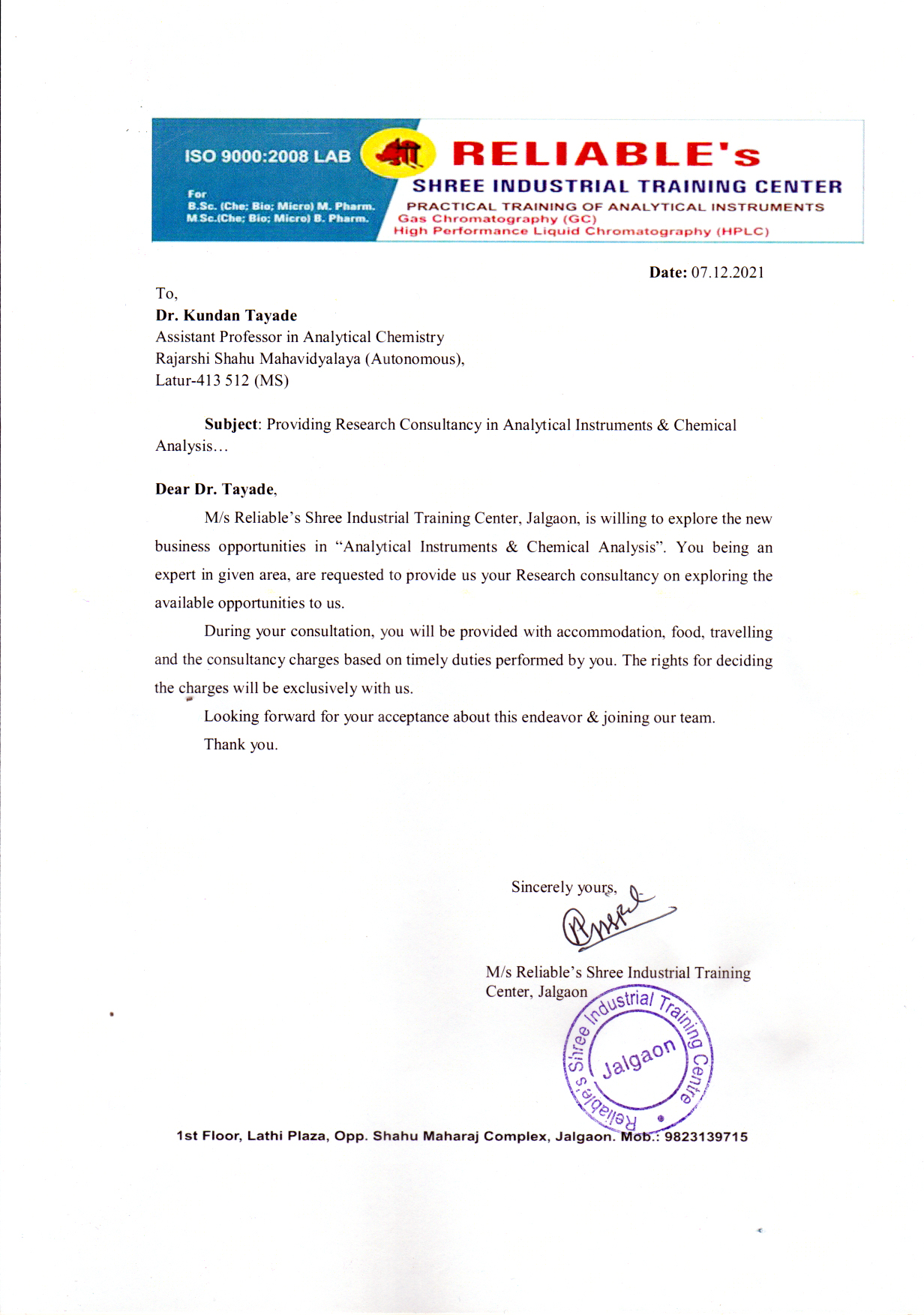 ISO 9000:2008 LAB

For
B.Sc. (Che; Bio; Micro) M. Pharm.
M.Sc.(Che; Bio; Micro) B. Pharm.

श्री RELIABLE's
SHREE INDUSTRIAL TRAINING CENTER
PRACTICAL TRAINING OF ANALYTICAL INSTRUMENTS
Gas Chromatography (GC)
High Performance Liquid Chromatography (HPLC)

Date: 07.12.2021

To,
Dr. Kundan Tayade
Assistant Professor in Analytical Chemistry
Rajarshi Shahu Mahavidyalaya (Autonomous),
Latur-413 512 (MS)

Subject: Providing Research Consultancy in Analytical Instruments & Chemical Analysis…

Dear Dr. Tayade,

M/s Reliable's Shree Industrial Training Center, Jalgaon, is willing to explore the new business opportunities in "Analytical Instruments & Chemical Analysis". You being an expert in given area, are requested to provide us your Research consultancy on exploring the available opportunities to us.

During your consultation, you will be provided with accommodation, food, travelling and the consultancy charges based on timely duties performed by you. The rights for deciding the charges will be exclusively with us.

Looking forward for your acceptance about this endeavor & joining our team.

Thank you.

Sincerely yours,

M/s Reliable's Shree Industrial Training Center, Jalgaon

Reliable's Shree Industrial Training Centre Jalgaon

1st Floor, Lathi Plaza, Opp. Shahu Maharaj Complex, Jalgaon. Mob.: 9823139715